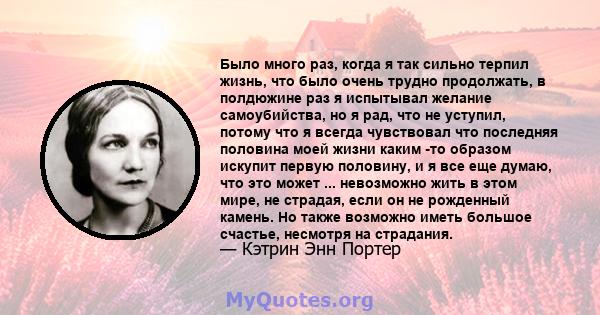 Было много раз, когда я так сильно терпил жизнь, что было очень трудно продолжать, в полдюжине раз я испытывал желание самоубийства, но я рад, что не уступил, потому что я всегда чувствовал что последняя половина моей жизни каким -то образом искупит первую половину, и я все еще думаю, что это может ... невозможно жить в этом мире, не страдая, если он не рожденный камень. Но также возможно иметь большое счастье, несмотря на страдания.
— Кэтрин Энн Портер

MyQuotes.org